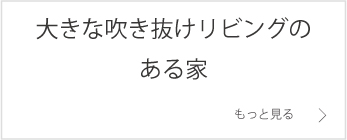 大きな吹き抜けリビングのある家

もっと見る